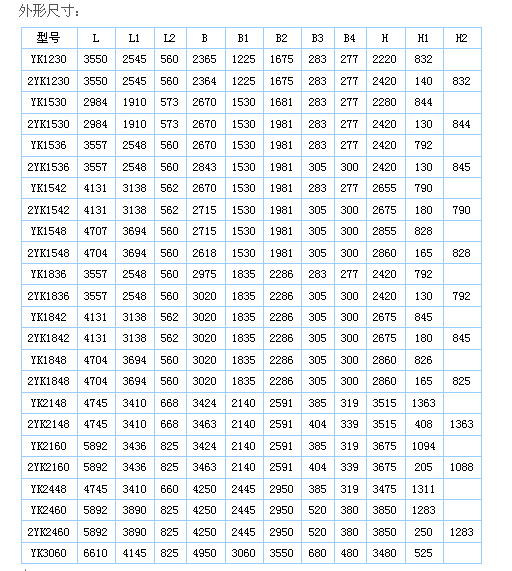 外形尺寸：

| 型号 | L | L1 | L2 | B | B1 | B2 | B3 | B4 | H | H1 | H2 |
|---|---|---|---|---|---|---|---|---|---|---|---|
| YK1230 | 3550 | 2545 | 560 | 2365 | 1225 | 1675 | 283 | 277 | 2220 | 832 | |
| 2YK1230 | 3550 | 2545 | 560 | 2364 | 1225 | 1675 | 283 | 277 | 2420 | 140 | 832 |
| YK1530 | 2984 | 1910 | 573 | 2670 | 1530 | 1681 | 283 | 277 | 2280 | 844 | |
| 2YK1530 | 2984 | 1910 | 573 | 2670 | 1530 | 1981 | 283 | 277 | 2420 | 130 | 844 |
| YK1536 | 3557 | 2548 | 560 | 2670 | 1530 | 1981 | 283 | 277 | 2420 | 792 | |
| 2YK1536 | 3557 | 2548 | 560 | 2843 | 1530 | 1981 | 305 | 300 | 2420 | 130 | 845 |
| YK1542 | 4131 | 3138 | 562 | 2670 | 1530 | 1981 | 283 | 277 | 2655 | 790 | |
| 2YK1542 | 4131 | 3138 | 562 | 2715 | 1530 | 1981 | 305 | 300 | 2675 | 180 | 790 |
| YK1548 | 4707 | 3694 | 560 | 2715 | 1530 | 1981 | 305 | 300 | 2855 | 828 | |
| 2YK1548 | 4704 | 3694 | 560 | 2618 | 1530 | 1981 | 305 | 300 | 2860 | 165 | 828 |
| YK1836 | 3557 | 2548 | 560 | 2975 | 1835 | 2286 | 283 | 277 | 2420 | 792 | |
| 2YK1836 | 3557 | 2548 | 560 | 3020 | 1835 | 2286 | 305 | 300 | 2420 | 130 | 792 |
| YK1842 | 4131 | 3138 | 562 | 3020 | 1835 | 2286 | 305 | 300 | 2675 | 845 | |
| 2YK1842 | 4131 | 3138 | 562 | 3020 | 1835 | 2286 | 305 | 300 | 2675 | 180 | 845 |
| YK1848 | 4704 | 3694 | 560 | 3020 | 1835 | 2286 | 305 | 300 | 2860 | 826 | |
| 2YK1848 | 4704 | 3694 | 560 | 3020 | 1835 | 2286 | 305 | 300 | 2860 | 165 | 825 |
| YK2148 | 4745 | 3410 | 668 | 3424 | 2140 | 2591 | 385 | 319 | 3515 | 1363 | |
| 2YK2148 | 4745 | 3410 | 668 | 3463 | 2140 | 2591 | 404 | 339 | 3515 | 408 | 1363 |
| YK2160 | 5892 | 3436 | 825 | 3424 | 2140 | 2591 | 385 | 319 | 3675 | 1094 | |
| 2YK2160 | 5892 | 3436 | 825 | 3463 | 2140 | 2591 | 404 | 339 | 3675 | 205 | 1088 |
| YK2448 | 4745 | 3410 | 660 | 4250 | 2445 | 2950 | 385 | 319 | 3475 | 1311 | |
| YK2460 | 5892 | 3890 | 825 | 4250 | 2445 | 2950 | 520 | 380 | 3850 | 1283 | |
| 2YK2460 | 5892 | 3890 | 825 | 4250 | 2445 | 2950 | 520 | 380 | 3850 | 250 | 1283 |
| YK3060 | 6610 | 4145 | 825 | 4950 | 3060 | 3550 | 680 | 480 | 3480 | 525 | |